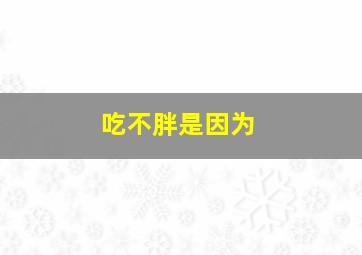 吃不胖是因为